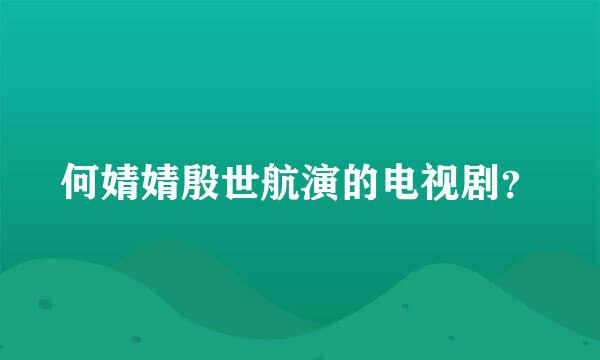 何婧婧殷世航演的电视剧？